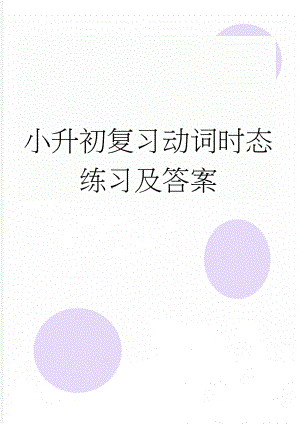 小升初复习动词时态练习及答案